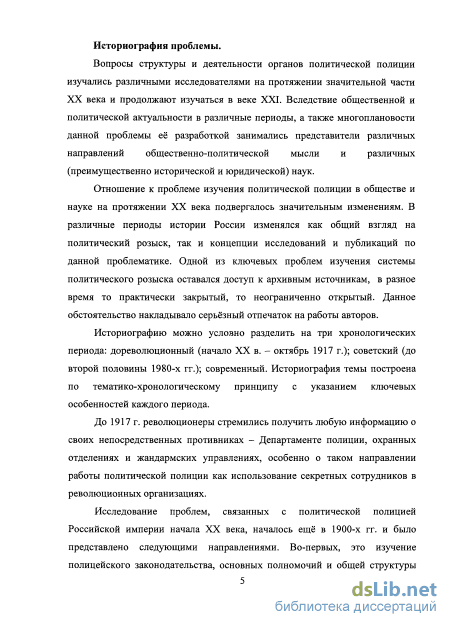 Историография проблемы.

Вопросы структуры и деятельности органов политической полиции изучались различными исследователями на протяжении значительной части XX века и продолжают изучаться в веке XXI. Вследствие общественной и политической актуальности в различные периоды, а также многоплановости данной проблемы её разработкой занимались представители различных направлений общественно-политической мысли и различных (преимущественно исторической и юридической) наук.

Отношение к проблеме изучения политической полиции в обществе и науке на протяжении XX века подвергалось значительным изменениям. В различные периоды истории России изменялся как общий взгляд на политический розыск, так и концепции исследований и публикаций по данной проблематике. Одной из ключевых проблем изучения системы политического розыска оставался доступ к архивным источникам, в разное время то практически закрытый, то неограниченно открытый. Данное обстоятельство накладывало серьёзный отпечаток на работы авторов.

Историографию можно условно разделить на три хронологических периода: дореволюционный (начало XX в. – октябрь 1917 г.); советский (до второй половины 1980-х гг.); современный. Историография темы построена по тематико-хронологическому принципу с указанием ключевых особенностей каждого периода.

До 1917 г. революционеры стремились получить любую информацию о своих непосредственных противниках – Департаменте полиции, охранных отделениях и жандармских управлениях, особенно о таком направлении работы политической полиции как использование секретных сотрудников в революционных организациях.

Исследование проблем, связанных с политической полицией Российской империи начала XX века, началось ещё в 1900-х гг. и было представлено следующими направлениями. Во-первых, это изучение полицейского законодательства, основных полномочий и общей структуры

5

dsLib.net
библиотека диссертаций